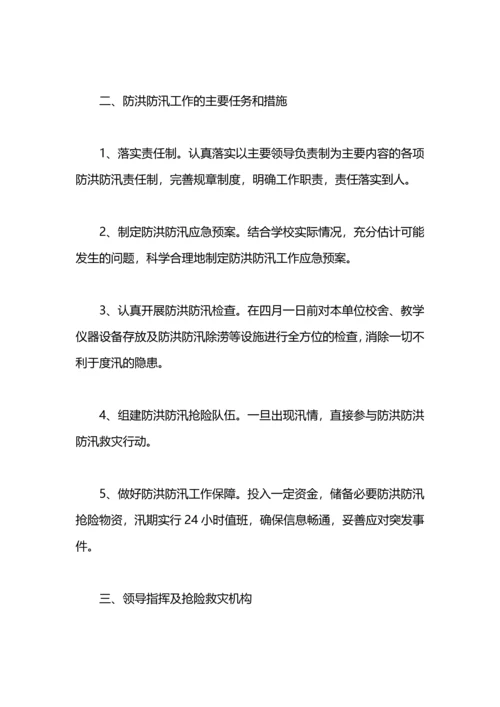 二、防洪防汛工作的主要任务和措施

1、落实责任制。认真落实以主要领导负责制为主要内容的各项防洪防汛责任制，完善规章制度，明确工作职责，责任落实到人。

2、制定防洪防汛应急预案。结合学校实际情况，充分估计可能发生的问题，科学合理地制定防洪防汛工作应急预案。

3、认真开展防洪防汛检查。在四月一日前对本单位校舍、教学仪器设备存放及防洪防汛除涝等设施进行全方位的检查，消除一切不利于度汛的隐患。

4、组建防洪防汛抢险队伍。一旦出现汛情，直接参与防洪防洪防汛救灾行动。

5、做好防洪防汛工作保障。投入一定资金，储备必要防洪防汛抢险物资，汛期实行 24 小时值班，确保信息畅通，妥善应对突发事件。

三、领导指挥及抢险救灾机构